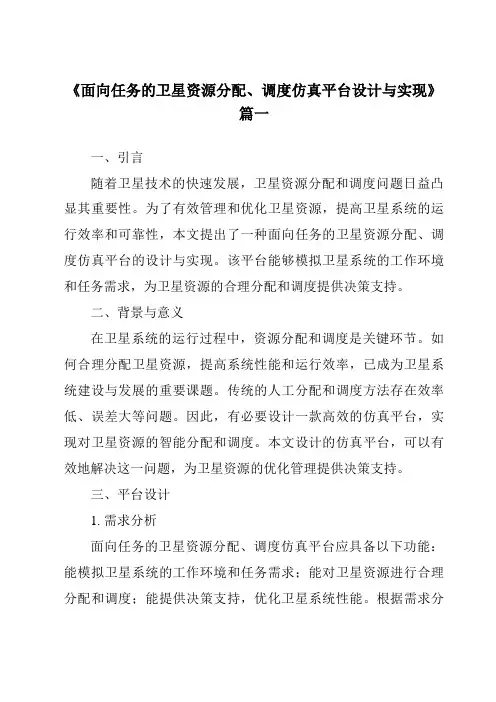 《面向任务的卫星资源分配、调度仿真平台设计与实现》篇一

一、引言

随着卫星技术的快速发展，卫星资源分配和调度问题日益凸显其重要性。为了有效管理和优化卫星资源，提高卫星系统的运行效率和可靠性，本文提出了一种面向任务的卫星资源分配、调度仿真平台的设计与实现。该平台能够模拟卫星系统的工作环境和任务需求，为卫星资源的合理分配和调度提供决策支持。

二、背景与意义

在卫星系统的运行过程中，资源分配和调度是关键环节。如何合理分配卫星资源，提高系统性能和运行效率，已成为卫星系统建设与发展的重要课题。传统的人工分配和调度方法存在效率低、误差大等问题。因此，有必要设计一款高效的仿真平台，实现对卫星资源的智能分配和调度。本文设计的仿真平台，可以有效地解决这一问题，为卫星资源的优化管理提供决策支持。

三、平台设计

1. 需求分析

面向任务的卫星资源分配、调度仿真平台应具备以下功能：能模拟卫星系统的工作环境和任务需求；能对卫星资源进行合理分配和调度；能提供决策支持，优化卫星系统性能。根据需求分